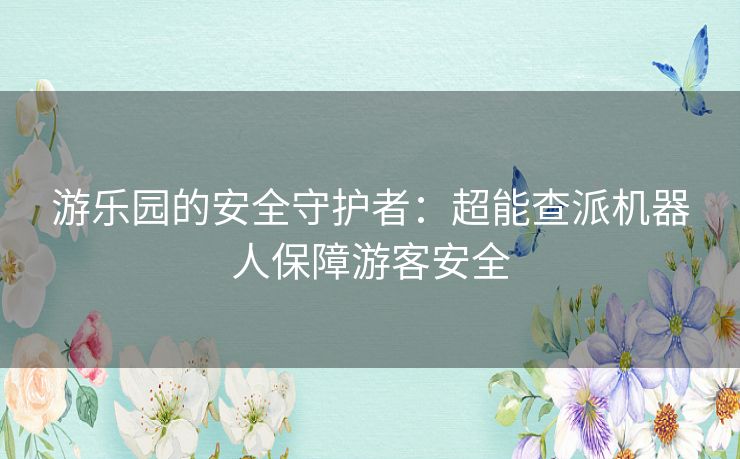 游乐园的安全守护者：超能查派机器人保障游客安全